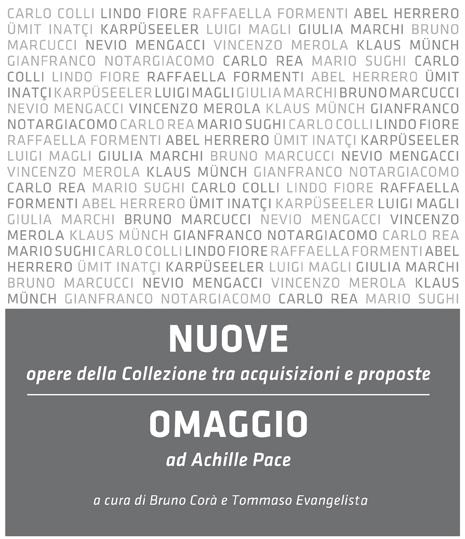 CARLO COLLI LINDO FIORE RAFFAELLA FORMENTI ABEL HERRERO ÜMIT INATÇI KARPÜSEELER LUIGI MAGLI GIULIA MARCHI BRUNO MARCUCCI NEVIO MENGACCI VINCENZO MEROLA KLAUS MÜNCH GIANFRANCO NOTARGIACOMO CARLO REA MARIO SUGHI CARLO COLLI LINDO FIORE RAFFAELLA FORMENTI ABEL HERRERO ÜMIT INATÇI KARPÜSEELER LUIGI MAGLI GIULIA MARCHI BRUNO MARCUCCI NEVIO MENGACCI VINCENZO MEROLA KLAUS MÜNCH GIANFRANCO NOTARGIACOMO CARLO REA MARIO SUGHI CARLO COLLI LINDO FIORE RAFFAELLA FORMENTI ABEL HERRERO ÜMIT INATÇI KARPÜSEELER LUIGI MAGLI GIULIA MARCHI BRUNO MARCUCCI NEVIO MENGACCI VINCENZO MEROLA KLAUS MÜNCH GIANFRANCO NOTARGIACOMO CARLO REA MARIO SUGHI CARLO COLLI LINDO FIORE RAFFAELLA FORMENTI ABEL HERRERO ÜMIT INATÇI KARPÜSEELER LUIGI MAGLI GIULIA MARCHI BRUNO MARCUCCI NEVIO MENGACCI VINCENZO MEROLA KLAUS MÜNCH GIANFRANCO NOTARGIACOMO CARLO REA MARIO SUGHI CARLO COLLI LINDO FIORE RAFFAELLA FORMENTI ABEL HERRERO ÜMIT INATÇI KARPÜSEELER LUIGI MAGLI GIULIA MARCHI BRUNO MARCUCCI NEVIO MENGACCI VINCENZO MEROLA KLAUS MÜNCH GIANFRANCO NOTARGIACOMO CARLO REA MARIO SUGHI

NUOVE

opere della Collezione tra acquisizioni e proposte

OMAGGIO

ad Achille Pace

a cura di Bruno Corà e Tommaso Evangelista